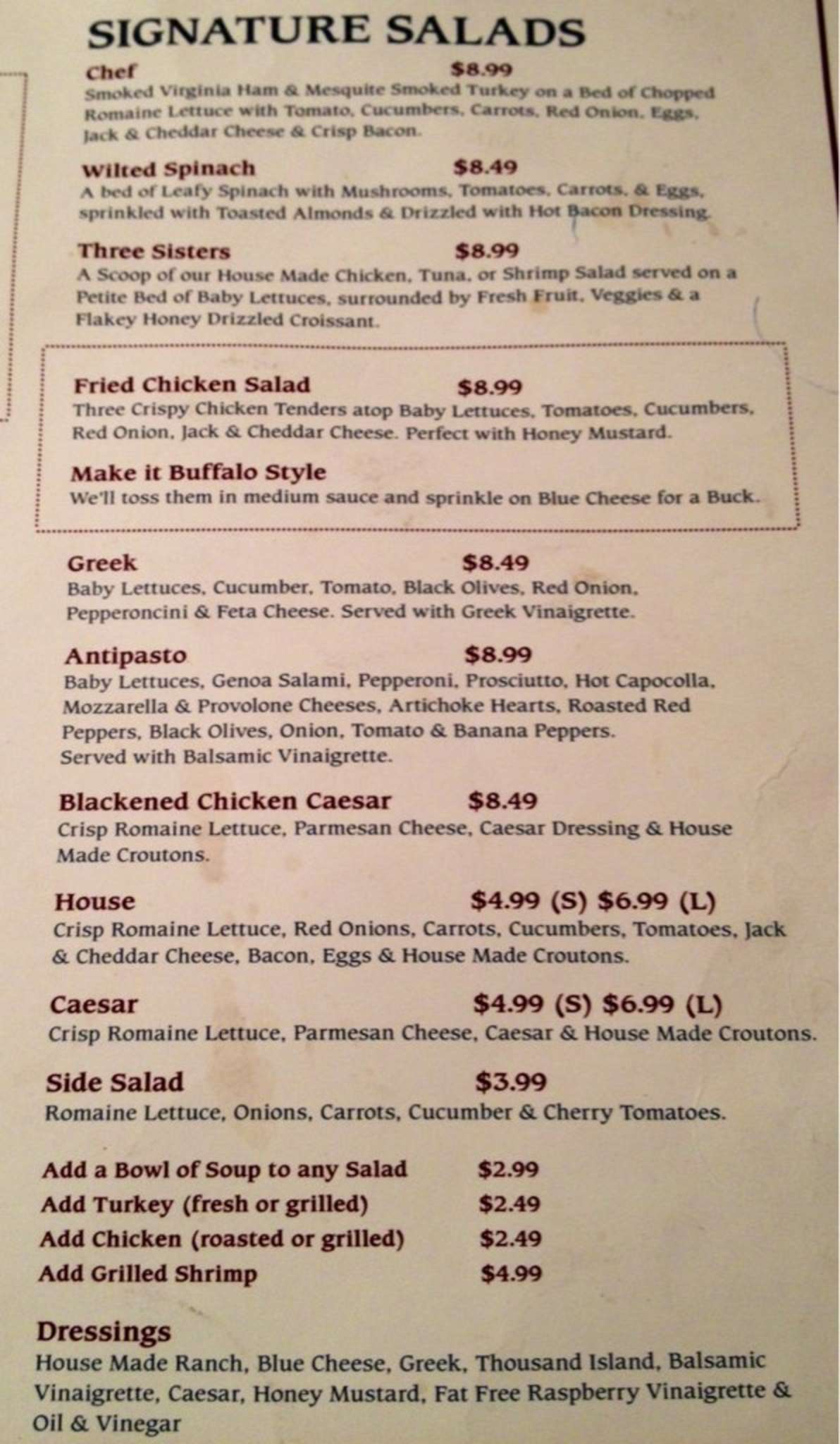 SIGNATURE SALADS

Chef $8.99
Smoked Virginia Ham & Mesquite Smoked Turkey on a Bed of Chopped Romaine Lettuce with Tomato, Cucumbers, Carrots, Red Onion, Eggs, Jack & Cheddar Cheese & Crisp Bacon.

Wilted Spinach $8.49
A bed of Leafy Spinach with Mushrooms, Tomatoes, Carrots, & Eggs, sprinkled with Toasted Almonds & Drizzled with Hot Bacon Dressing.

Three Sisters $8.99
A Scoop of our House Made Chicken, Tuna, or Shrimp Salad served on a Petite Bed of Baby Lettuces, surrounded by Fresh Fruit, Veggies & a Flakey Honey Drizzled Croissant.

Fried Chicken Salad $8.99
Three Crispy Chicken Tenders atop Baby Lettuces, Tomatoes, Cucumbers, Red Onion, Jack & Cheddar Cheese. Perfect with Honey Mustard.

Make it Buffalo Style
We'll toss them in medium sauce and sprinkle on Blue Cheese for a Buck.

Greek $8.49
Baby Lettuces, Cucumber, Tomato, Black Olives, Red Onion, Pepperoncini & Feta Cheese. Served with Greek Vinaigrette.

Antipasto $8.99
Baby Lettuces, Genoa Salami, Pepperoni, Prosciutto, Hot Capocolla, Mozzarella & Provolone Cheeses, Artichoke Hearts, Roasted Red Peppers, Black Olives, Onion, Tomato & Banana Peppers. Served with Balsamic Vinaigrette.

Blackened Chicken Caesar $8.49
Crisp Romaine Lettuce, Parmesan Cheese, Caesar Dressing & House Made Croutons.

House $4.99 (S) $6.99 (L)
Crisp Romaine Lettuce, Red Onions, Carrots, Cucumbers, Tomatoes, Jack & Cheddar Cheese, Bacon, Eggs & House Made Croutons.

Caesar $4.99 (S) $6.99 (L)
Crisp Romaine Lettuce, Parmesan Cheese, Caesar & House Made Croutons.

Side Salad $3.99
Romaine Lettuce, Onions, Carrots, Cucumber & Cherry Tomatoes.

Add a Bowl of Soup to any Salad $2.99
Add Turkey (fresh or grilled) $2.49
Add Chicken (roasted or grilled) $2.49
Add Grilled Shrimp $4.99

Dressings
House Made Ranch, Blue Cheese, Greek, Thousand Island, Balsamic Vinaigrette, Caesar, Honey Mustard, Fat Free Raspberry Vinaigrette & Oil & Vinegar